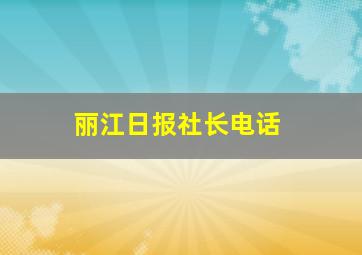 丽江日报社长电话